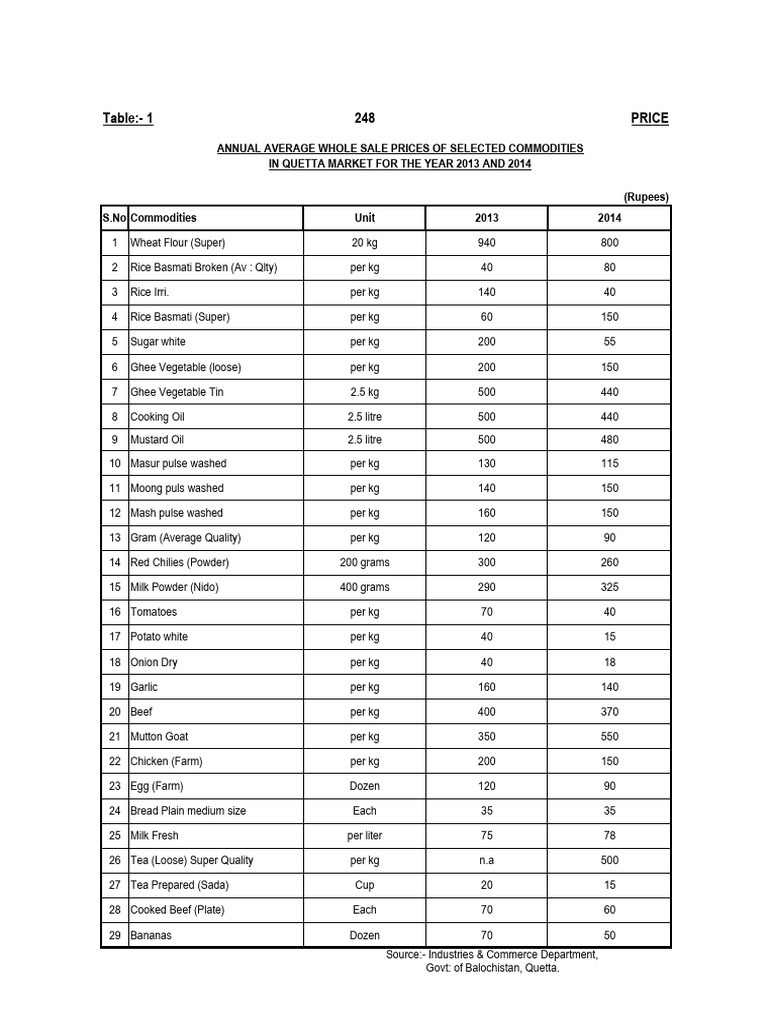 Table:- 1 248 PRICE

ANNUAL AVERAGE WHOLE SALE PRICES OF SELECTED COMMODITIES IN QUETTA MARKET FOR THE YEAR 2013 AND 2014

(Rupees)

| S.No | Commodities | Unit | 2013 | 2014 |
|---|---|---|---|---|
| 1 | Wheat Flour (Super) | 20 kg | 940 | 800 |
| 2 | Rice Basmati Broken (Av : Qlty) | per kg | 40 | 80 |
| 3 | Rice Irri. | per kg | 140 | 40 |
| 4 | Rice Basmati (Super) | per kg | 60 | 150 |
| 5 | Sugar white | per kg | 200 | 55 |
| 6 | Ghee Vegetable (loose) | per kg | 200 | 150 |
| 7 | Ghee Vegetable Tin | 2.5 kg | 500 | 440 |
| 8 | Cooking Oil | 2.5 litre | 500 | 440 |
| 9 | Mustard Oil | 2.5 litre | 500 | 480 |
| 10 | Masur pulse washed | per kg | 130 | 115 |
| 11 | Moong puls washed | per kg | 140 | 150 |
| 12 | Mash pulse washed | per kg | 160 | 150 |
| 13 | Gram (Average Quality) | per kg | 120 | 90 |
| 14 | Red Chilies (Powder) | 200 grams | 300 | 260 |
| 15 | Milk Powder (Nido) | 400 grams | 290 | 325 |
| 16 | Tomatoes | per kg | 70 | 40 |
| 17 | Potato white | per kg | 40 | 15 |
| 18 | Onion Dry | per kg | 40 | 18 |
| 19 | Garlic | per kg | 160 | 140 |
| 20 | Beef | per kg | 400 | 370 |
| 21 | Mutton Goat | per kg | 350 | 550 |
| 22 | Chicken (Farm) | per kg | 200 | 150 |
| 23 | Egg (Farm) | Dozen | 120 | 90 |
| 24 | Bread Plain medium size | Each | 35 | 35 |
| 25 | Milk Fresh | per liter | 75 | 78 |
| 26 | Tea (Loose) Super Quality | per kg | n.a | 500 |
| 27 | Tea Prepared (Sada) | Cup | 20 | 15 |
| 28 | Cooked Beef (Plate) | Each | 70 | 60 |
| 29 | Bananas | Dozen | 70 | 50 |

Source:- Industries & Commerce Department, Govt: of Balochistan, Quetta.